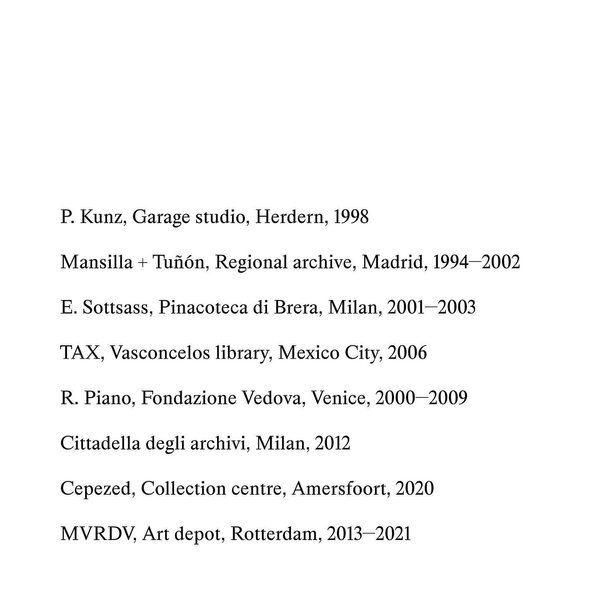 P. Kunz, Garage studio, Herdern, 1998

Mansilla + Tuñón, Regional archive, Madrid, 1994–2002

E. Sottsass, Pinacoteca di Brera, Milan, 2001–2003

TAX, Vasconcelos library, Mexico City, 2006

R. Piano, Fondazione Vedova, Venice, 2000–2009

Cittadella degli archivi, Milan, 2012

Cepezed, Collection centre, Amersfoort, 2020

MVRDV, Art depot, Rotterdam, 2013–2021